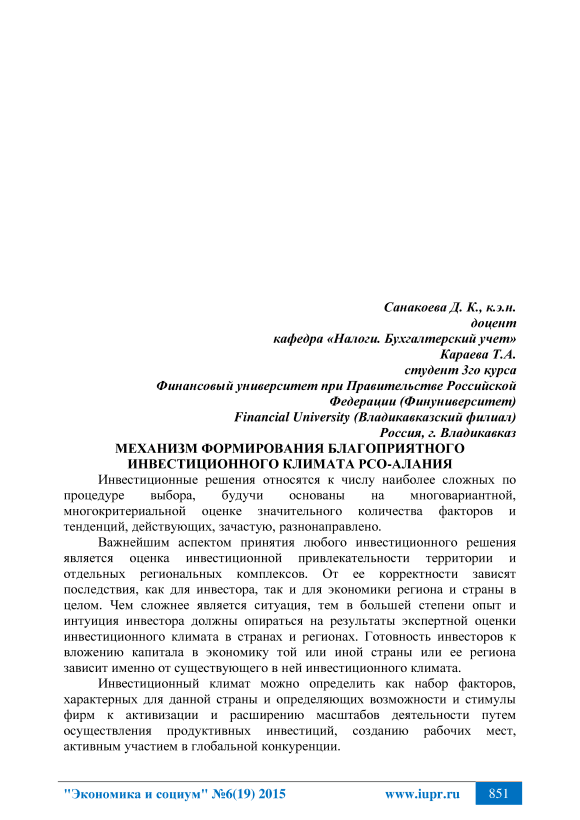 Санакоева Д. К., к.э.н.
доцент
кафедра «Налоги. Бухгалтерский учет»
Караева Т.А.
студент 3го курса
Финансовый университет при Правительстве Российской Федерации (Финуниверситет)
Financial University (Владикавказский филиал)
Россия, г. Владикавказ

МЕХАНИЗМ ФОРМИРОВАНИЯ БЛАГОПРИЯТНОГО ИНВЕСТИЦИОННОГО КЛИМАТА РСО-АЛАНИЯ

Инвестиционные решения относятся к числу наиболее сложных по процедуре выбора, будучи основаны на многовариантной, многокритериальной оценке значительного количества факторов и тенденций, действующих, зачастую, разнонаправлено.

Важнейшим аспектом принятия любого инвестиционного решения является оценка инвестиционной привлекательности территории и отдельных региональных комплексов. От ее корректности зависят последствия, как для инвестора, так и для экономики региона и страны в целом. Чем сложнее является ситуация, тем в большей степени опыт и интуиция инвестора должны опираться на результаты экспертной оценки инвестиционного климата в странах и регионах. Готовность инвесторов к вложению капитала в экономику той или иной страны или ее региона зависит именно от существующего в ней инвестиционного климата.

Инвестиционный климат можно определить как набор факторов, характерных для данной страны и определяющих возможности и стимулы фирм к активизации и расширению масштабов деятельности путем осуществления продуктивных инвестиций, созданию рабочих мест, активным участием в глобальной конкуренции.

"Экономика и социум" №6(19) 2015 www.iupr.ru 851